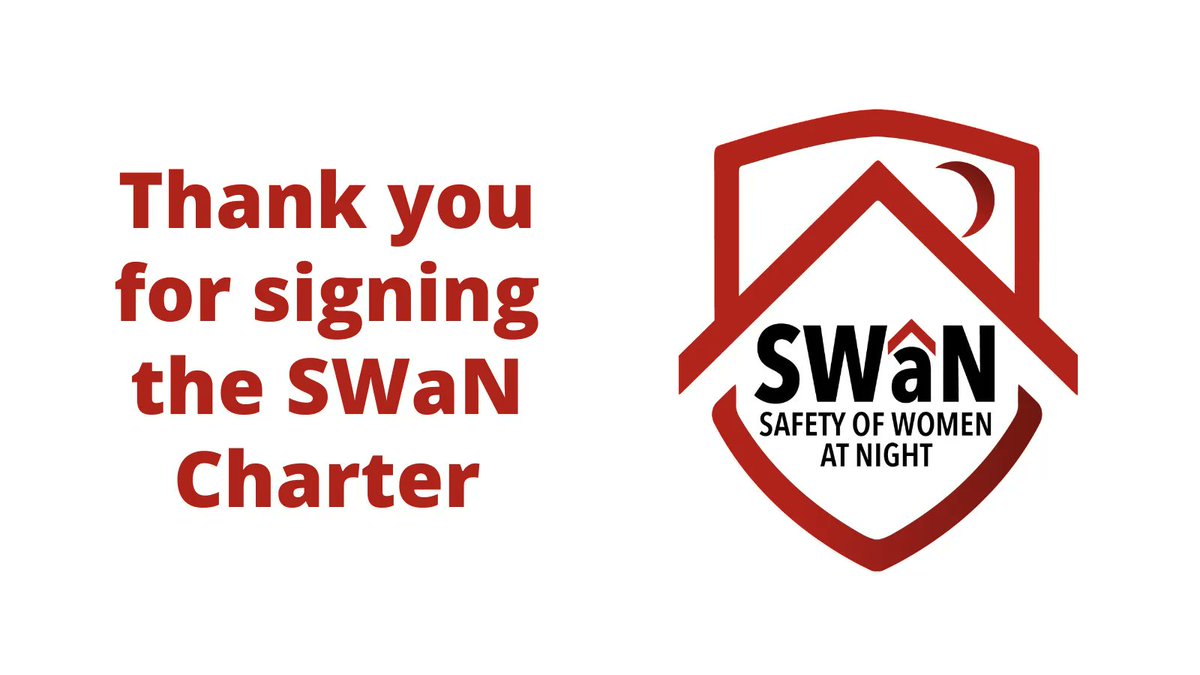 Thank you for signing the SWaN Charter

SWaN
SAFETY OF WOMEN AT NIGHT